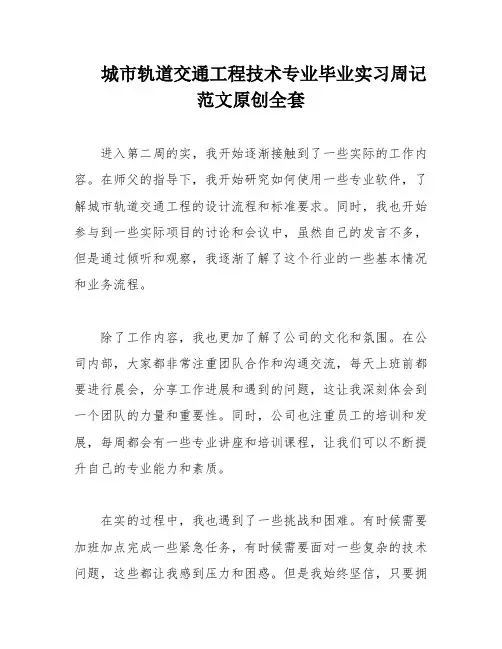 城市轨道交通工程技术专业毕业实习周记范文原创全套

进入第二周的实，我开始逐渐接触到了一些实际的工作内容。在师父的指导下，我开始研究如何使用一些专业软件，了解城市轨道交通工程的设计流程和标准要求。同时，我也开始参与到一些实际项目的讨论和会议中，虽然自己的发言不多，但是通过倾听和观察，我逐渐了解了这个行业的一些基本情况和业务流程。

除了工作内容，我也更加了解了公司的文化和氛围。在公司内部，大家都非常注重团队合作和沟通交流，每天上班前都要进行晨会，分享工作进展和遇到的问题，这让我深刻体会到一个团队的力量和重要性。同时，公司也注重员工的培训和发展，每周都会有一些专业讲座和培训课程，让我们可以不断提升自己的专业能力和素质。

在实的过程中，我也遇到了一些挑战和困难。有时候需要加班加点完成一些紧急任务，有时候需要面对一些复杂的技术问题，这些都让我感到压力和困惑。但是我始终坚信，只要拥